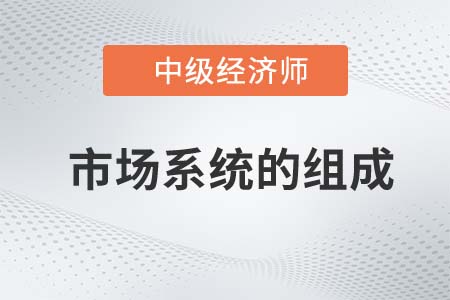 中级经济师

市场系统的组成